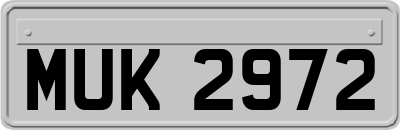 MUK 2972